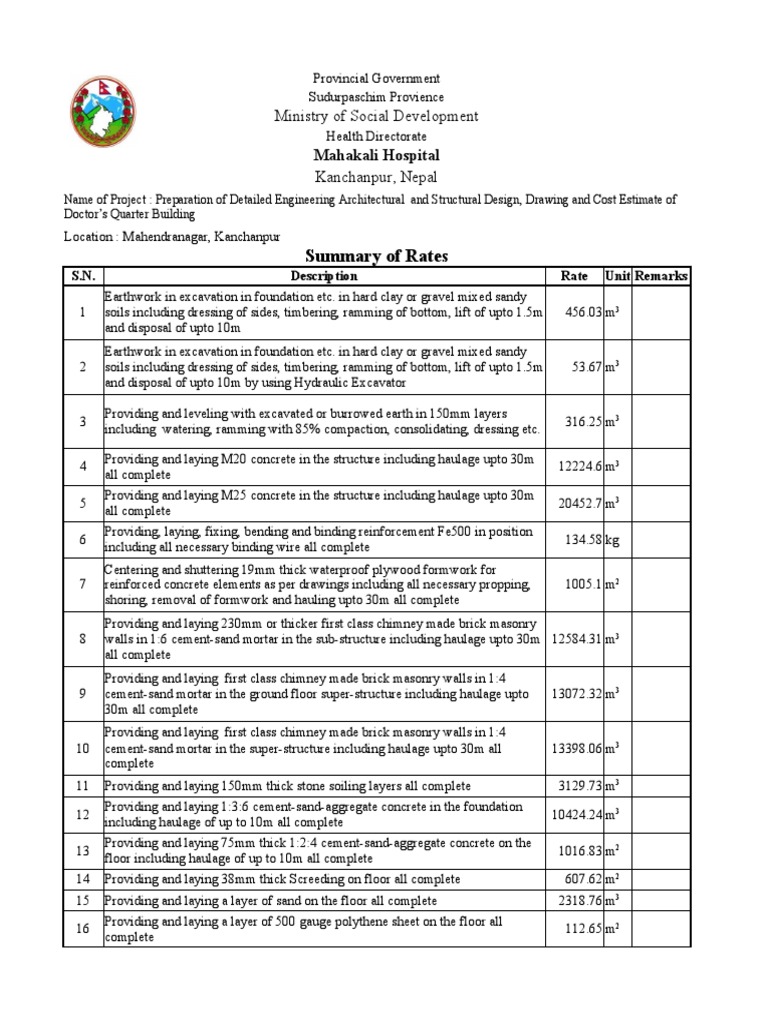 Provincial Government
Sudurpaschim Provience
Ministry of Social Development
Health Directorate
Mahakali Hospital
Kanchanpur, Nepal

Name of Project : Preparation of Detailed Engineering Architectural and Structural Design, Drawing and Cost Estimate of Doctor's Quarter Building

Location : Mahendranagar, Kanchanpur

Summary of Rates

| S.N. | Description | Rate | Unit | Remarks |
|---|---|---|---|---|
| 1 | Earthwork in excavation in foundation etc. in hard clay or gravel mixed sandy soils including dressing of sides, timbering, ramming of bottom, lift of upto 1.5m and disposal of upto 10m | 456.03 | $m^3$ | |
| 2 | Earthwork in excavation in foundation etc. in hard clay or gravel mixed sandy soils including dressing of sides, timbering, ramming of bottom, lift of upto 1.5m and disposal of upto 10m by using Hydraulic Excavator | 53.67 | $m^3$ | |
| 3 | Providing and leveling with excavated or burrowed earth in 150mm layers including watering, ramming with 85% compaction, consolidating, dressing etc. | 316.25 | $m^3$ | |
| 4 | Providing and laying M20 concrete in the structure including haulage upto 30m all complete | 12224.6 | $m^3$ | |
| 5 | Providing and laying M25 concrete in the structure including haulage upto 30m all complete | 20452.7 | $m^3$ | |
| 6 | Providing, laying, fixing, bending and binding reinforcement Fe500 in position including all necessary binding wire all complete | 134.58 | kg | |
| 7 | Centering and shuttering 19mm thick waterproof plywood formwork for reinforced concrete elements as per drawings including all necessary propping, shoring, removal of formwork and hauling upto 30m all complete | 1005.1 | $m^2$ | |
| 8 | Providing and laying 230mm or thicker first class chimney made brick masonry walls in 1:6 cement-sand mortar in the sub-structure including haulage upto 30m all complete | 12584.31 | $m^3$ | |
| 9 | Providing and laying first class chimney made brick masonry walls in 1:4 cement-sand mortar in the ground floor super-structure including haulage upto 30m all complete | 13072.32 | $m^3$ | |
| 10 | Providing and laying first class chimney made brick masonry walls in 1:4 cement-sand mortar in the super-structure including haulage upto 30m all complete | 13398.06 | $m^3$ | |
| 11 | Providing and laying 150mm thick stone soiling layers all complete | 3129.73 | $m^3$ | |
| 12 | Providing and laying 1:3:6 cement-sand-aggregate concrete in the foundation including haulage of up to 10m all complete | 10424.24 | $m^3$ | |
| 13 | Providing and laying 75mm thick 1:2:4 cement-sand-aggregate concrete on the floor including haulage of up to 10m all complete | 1016.83 | $m^2$ | |
| 14 | Providing and laying 38mm thick Screeding on floor all complete | 607.62 | $m^2$ | |
| 15 | Providing and laying a layer of sand on the floor all complete | 2318.76 | $m^3$ | |
| 16 | Providing and laying a layer of 500 gauge polythene sheet on the floor all complete | 112.65 | $m^2$ | |